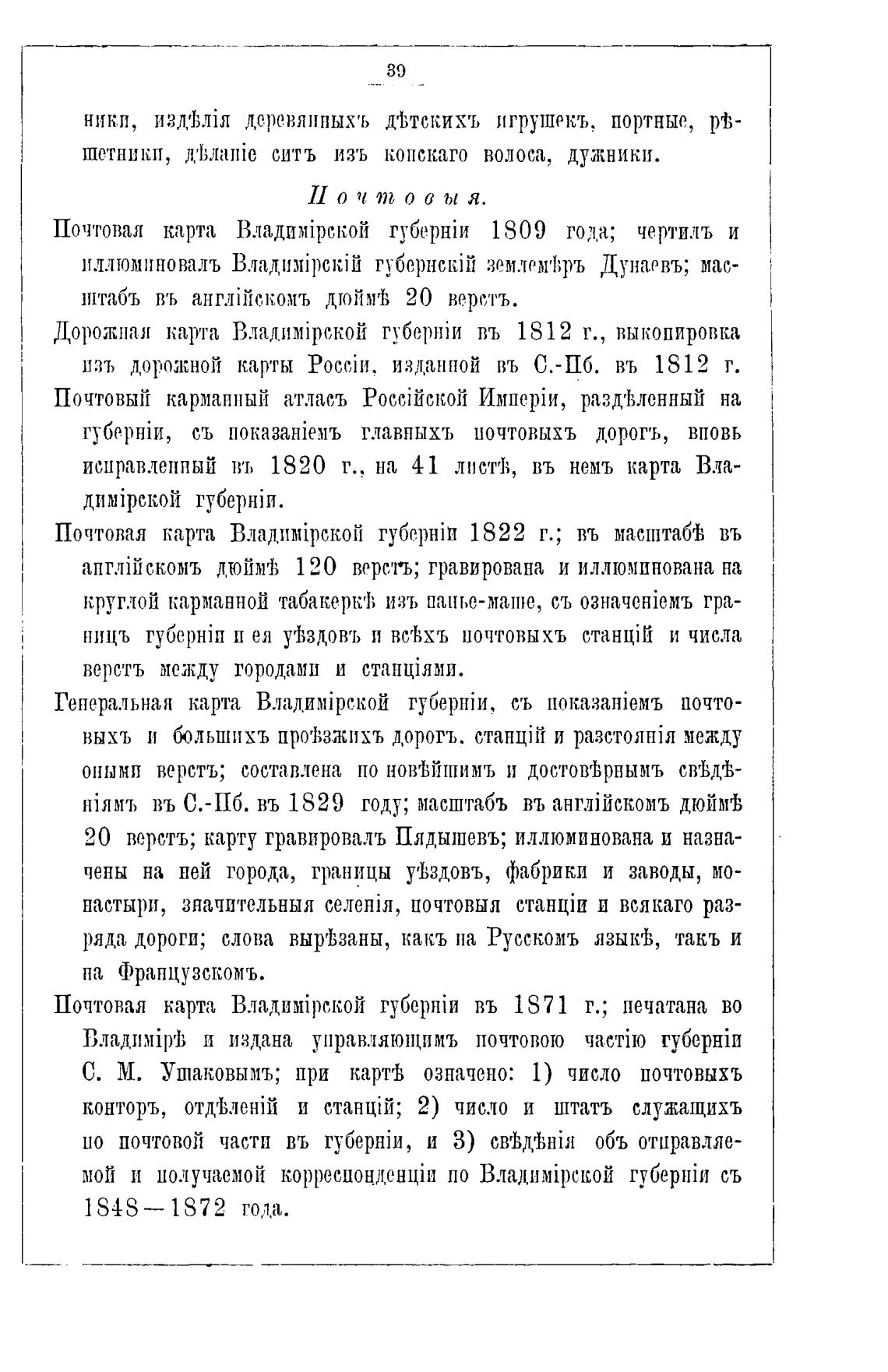 39

ники, издѣлія деревянныхъ дѣтскихъ игрушекъ, портные, рѣшетники, дѣланіе ситъ изъ конскаго волоса, дужники.

Почтовыя.

Почтовая карта Владимірской губерніи 1809 года; чертилъ и иллюминовалъ Владимірскій губернскій землемѣръ Дунаевъ; масштабъ въ англійскомъ дюймѣ 20 верстъ.

Дорожная карта Владимірской губерніи въ 1812 г., выкопировка изъ дорожной карты Россіи, изданной въ С.-Пб. въ 1812 г.

Почтовый карманный атласъ Россійской Имперіи, раздѣленный на губерніи, съ показаніемъ главныхъ почтовыхъ дорогъ, вновь исправленный въ 1820 г., на 41 листѣ, въ немъ карта Владимірской губерніи.

Почтовая карта Владимірской губерніи 1822 г.; въ масштабѣ въ англійскомъ дюймѣ 120 верстъ; гравирована и иллюминована на круглой карманной табакеркѣ изъ папье-маше, съ означеніемъ границъ губерніи и ея уѣздовъ и всѣхъ почтовыхъ станцій и числа верстъ между городами и станціями.

Генеральная карта Владимірской губерніи, съ показаніемъ почтовыхъ и большихъ проѣзжихъ дорогъ, станцій и разстоянія между оными верстъ; составлена по новѣйшимъ и достовѣрнымъ свѣдѣніямъ въ С.-Пб. въ 1829 году; масштабъ въ англійскомъ дюймѣ 20 верстъ; карту гравировалъ Пядышевъ; иллюминована и назначены на ней города, границы уѣздовъ, фабрики и заводы, монастыри, значительныя селенія, почтовыя станціи и всякаго разряда дороги; слова вырѣзаны, какъ на Русскомъ языкѣ, такъ и на Французскомъ.

Почтовая карта Владимірской губерніи въ 1871 г.; печатана во Владимірѣ и издана управляющимъ почтовою частію губерніи С. М. Ушаковымъ; при картѣ означено: 1) число почтовыхъ конторъ, отдѣленій и станцій; 2) число и штатъ служащихъ по почтовой части въ губерніи, и 3) свѣдѣнія объ отправляемой и получаемой корреспонденціи по Владимірской губерніи съ 1848—1872 года.